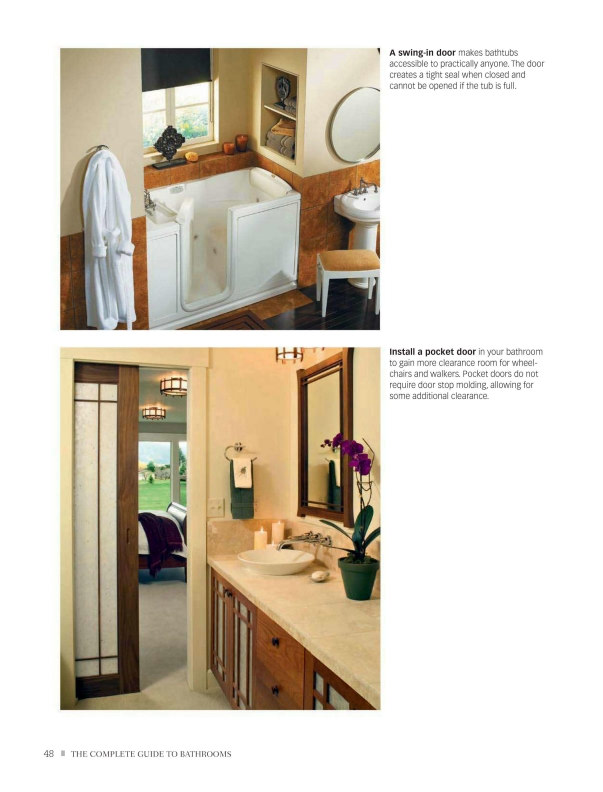 A swing-in door makes bathtubs accessible to practically anyone. The door creates a tight seal when closed and cannot be opened if the tub is full.

Install a pocket door in your bathroom to gain more clearance room for wheelchairs and walkers. Pocket doors do not require door stop molding, allowing for some additional clearance.

48 ■ THE COMPLETE GUIDE TO BATHROOMS